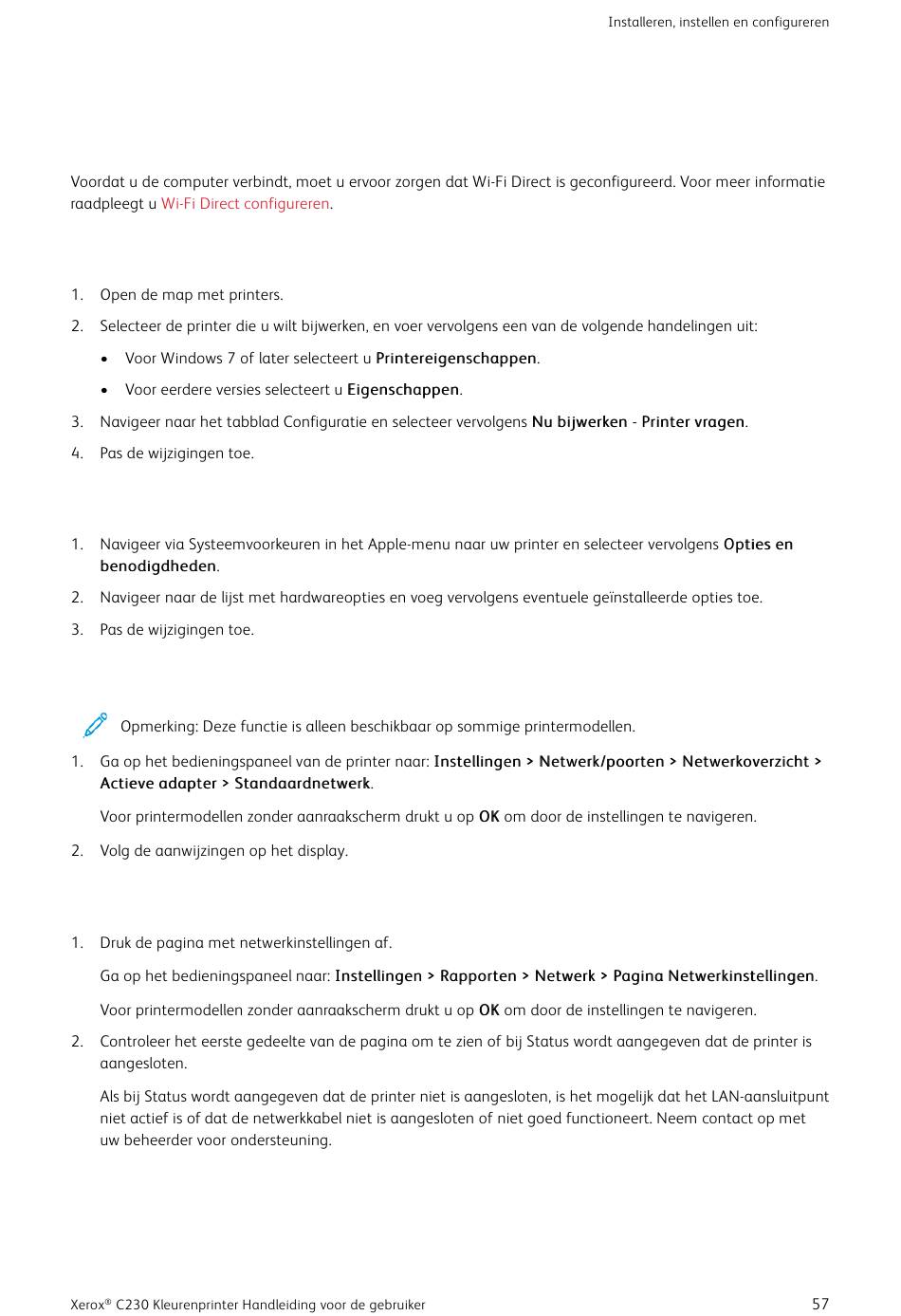 Installeren, instellen en configureren

Voordat u de computer verbindt, moet u ervoor zorgen dat Wi-Fi Direct is geconfigureerd. Voor meer informatie raadpleegt u Wi-Fi Direct configureren.

1. Open de map met printers.
2. Selecteer de printer die u wilt bijwerken, en voer vervolgens een van de volgende handelingen uit:
• Voor Windows 7 of later selecteert u Printereigenschappen.
• Voor eerdere versies selecteert u Eigenschappen.
3. Navigeer naar het tabblad Configuratie en selecteer vervolgens Nu bijwerken - Printer vragen.
4. Pas de wijzigingen toe.

1. Navigeer via Systeemvoorkeuren in het Apple-menu naar uw printer en selecteer vervolgens Opties en benodigdheden.
2. Navigeer naar de lijst met hardwareopties en voeg vervolgens eventuele geïnstalleerde opties toe.
3. Pas de wijzigingen toe.

Opmerking: Deze functie is alleen beschikbaar op sommige printermodellen.

1. Ga op het bedieningspaneel van de printer naar: Instellingen > Netwerk/poorten > Netwerkoverzicht > Actieve adapter > Standaardnetwerk.
Voor printermodellen zonder aanraakscherm drukt u op OK om door de instellingen te navigeren.
2. Volg de aanwijzingen op het display.

1. Druk de pagina met netwerkinstellingen af.
Ga op het bedieningspaneel naar: Instellingen > Rapporten > Netwerk > Pagina Netwerkinstellingen.
Voor printermodellen zonder aanraakscherm drukt u op OK om door de instellingen te navigeren.
2. Controleer het eerste gedeelte van de pagina om te zien of bij Status wordt aangegeven dat de printer is aangesloten.
Als bij Status wordt aangegeven dat de printer niet is aangesloten, is het mogelijk dat het LAN-aansluitpunt niet actief is of dat de netwerkkabel niet is aangesloten of niet goed functioneert. Neem contact op met uw beheerder voor ondersteuning.

Xerox® C230 Kleurenprinter Handleiding voor de gebruiker 57